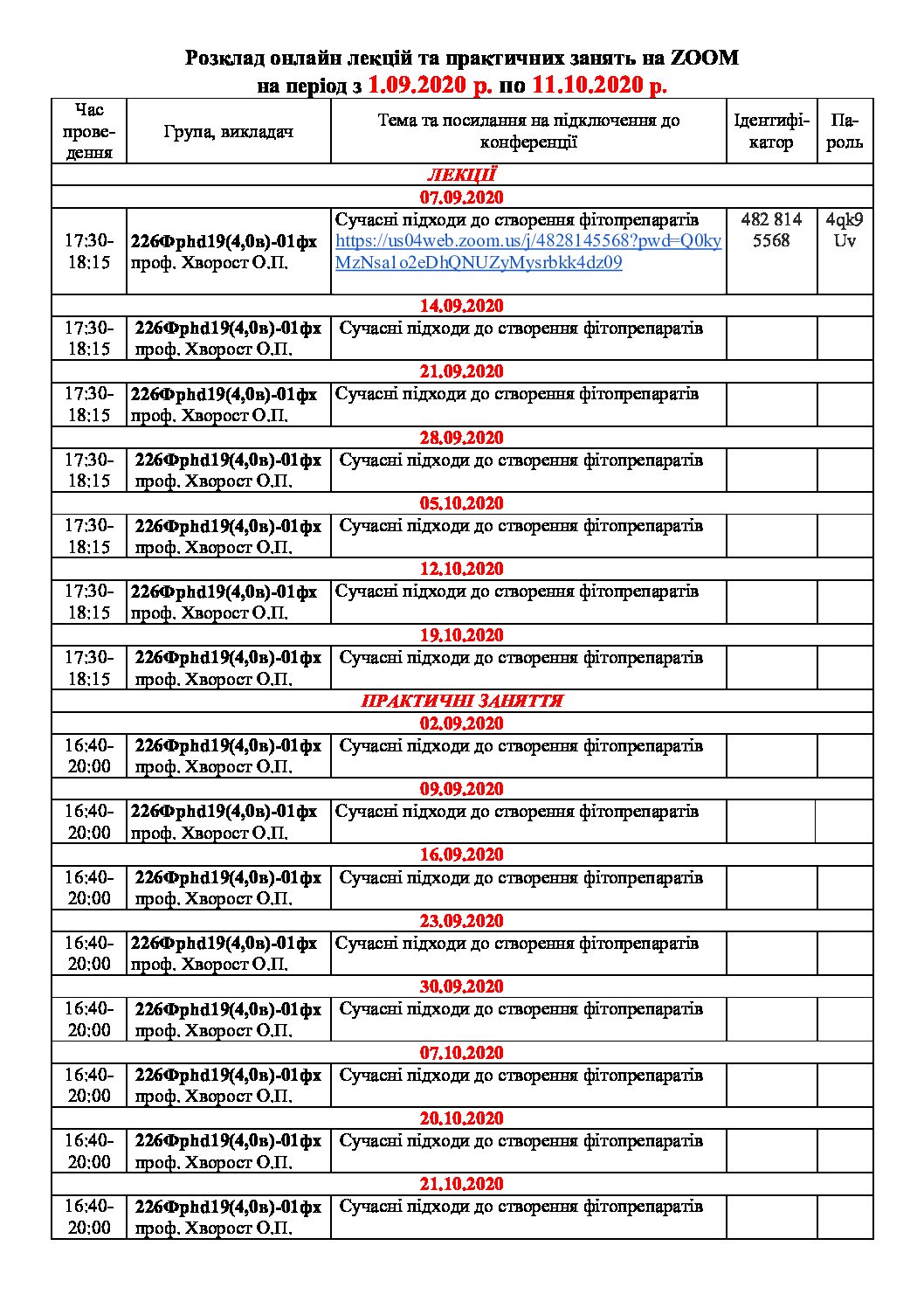 Розклад онлайн лекцій та практичних занять на ZOOM
на період з 1.09.2020 р. по 11.10.2020 р.

| Час проведення | Група, викладач | Тема та посилання на підключення до конференції | Ідентифікатор | Пароль |
|---|---|---|---|---|
| ЛЕКЦІЇ | | | | |
| 07.09.2020 | | | | |
| 17:30-18:15 | 226Фphd19(4,0в)-01фх проф. Хворост О.П. | Сучасні підходи до створення фітопрепаратів https://us04web.zoom.us/j/4828145568?pwd=Q0kyMzNsa1o2eDhQNUZyMysrbkk4dz09 | 482 814 5568 | 4qk9Uv |
| 14.09.2020 | | | | |
| 17:30-18:15 | 226Фphd19(4,0в)-01фх проф. Хворост О.П. | Сучасні підходи до створення фітопрепаратів | | |
| 21.09.2020 | | | | |
| 17:30-18:15 | 226Фphd19(4,0в)-01фх проф. Хворост О.П. | Сучасні підходи до створення фітопрепаратів | | |
| 28.09.2020 | | | | |
| 17:30-18:15 | 226Фphd19(4,0в)-01фх проф. Хворост О.П. | Сучасні підходи до створення фітопрепаратів | | |
| 05.10.2020 | | | | |
| 17:30-18:15 | 226Фphd19(4,0в)-01фх проф. Хворост О.П. | Сучасні підходи до створення фітопрепаратів | | |
| 12.10.2020 | | | | |
| 17:30-18:15 | 226Фphd19(4,0в)-01фх проф. Хворост О.П. | Сучасні підходи до створення фітопрепаратів | | |
| 19.10.2020 | | | | |
| 17:30-18:15 | 226Фphd19(4,0в)-01фх проф. Хворост О.П. | Сучасні підходи до створення фітопрепаратів | | |
| ПРАКТИЧНІ ЗАНЯТТЯ | | | | |
| 02.09.2020 | | | | |
| 16:40-20:00 | 226Фphd19(4,0в)-01фх проф. Хворост О.П. | Сучасні підходи до створення фітопрепаратів | | |
| 09.09.2020 | | | | |
| 16:40-20:00 | 226Фphd19(4,0в)-01фх проф. Хворост О.П. | Сучасні підходи до створення фітопрепаратів | | |
| 16.09.2020 | | | | |
| 16:40-20:00 | 226Фphd19(4,0в)-01фх проф. Хворост О.П. | Сучасні підходи до створення фітопрепаратів | | |
| 23.09.2020 | | | | |
| 16:40-20:00 | 226Фphd19(4,0в)-01фх проф. Хворост О.П. | Сучасні підходи до створення фітопрепаратів | | |
| 30.09.2020 | | | | |
| 16:40-20:00 | 226Фphd19(4,0в)-01фх проф. Хворост О.П. | Сучасні підходи до створення фітопрепаратів | | |
| 07.10.2020 | | | | |
| 16:40-20:00 | 226Фphd19(4,0в)-01фх проф. Хворост О.П. | Сучасні підходи до створення фітопрепаратів | | |
| 20.10.2020 | | | | |
| 16:40-20:00 | 226Фphd19(4,0в)-01фх проф. Хворост О.П. | Сучасні підходи до створення фітопрепаратів | | |
| 21.10.2020 | | | | |
| 16:40-20:00 | 226Фphd19(4,0в)-01фх проф. Хворост О.П. | Сучасні підходи до створення фітопрепаратів | | |